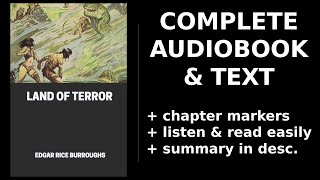 LAND OF TERROR

EDGAR RICE BURROUGHS

COMPLETE AUDIOBOOK & TEXT

+ chapter markers
+ listen & read easily
+ summary in desc.